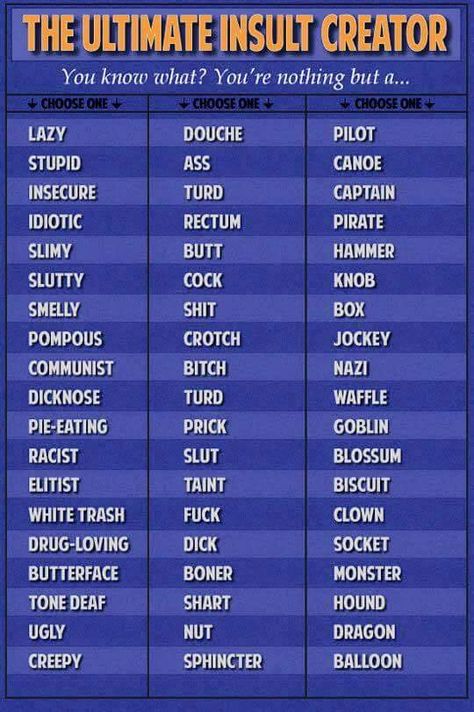 THE ULTIMATE INSULT CREATOR

You know what? You're nothing but a...

| ↓ CHOOSE ONE ↓ | ↓ CHOOSE ONE ↓ | ↓ CHOOSE ONE ↓ |
|---|---|---|
| LAZY | DOUCHE | PILOT |
| STUPID | ASS | CANOE |
| INSECURE | TURD | CAPTAIN |
| IDIOTIC | RECTUM | PIRATE |
| SLIMY | BUTT | HAMMER |
| SLUTTY | COCK | KNOB |
| SMELLY | SHIT | BOX |
| POMPOUS | CROTCH | JOCKEY |
| COMMUNIST | BITCH | NAZI |
| DICKNOSE | TURD | WAFFLE |
| PIE-EATING | PRICK | GOBLIN |
| RACIST | SLUT | BLOSSUM |
| ELITIST | TAINT | BISCUIT |
| WHITE TRASH | FUCK | CLOWN |
| DRUG-LOVING | DICK | SOCKET |
| BUTTERFACE | BONER | MONSTER |
| TONE DEAF | SHART | HOUND |
| UGLY | NUT | DRAGON |
| CREEPY | SPHINCTER | BALLOON |